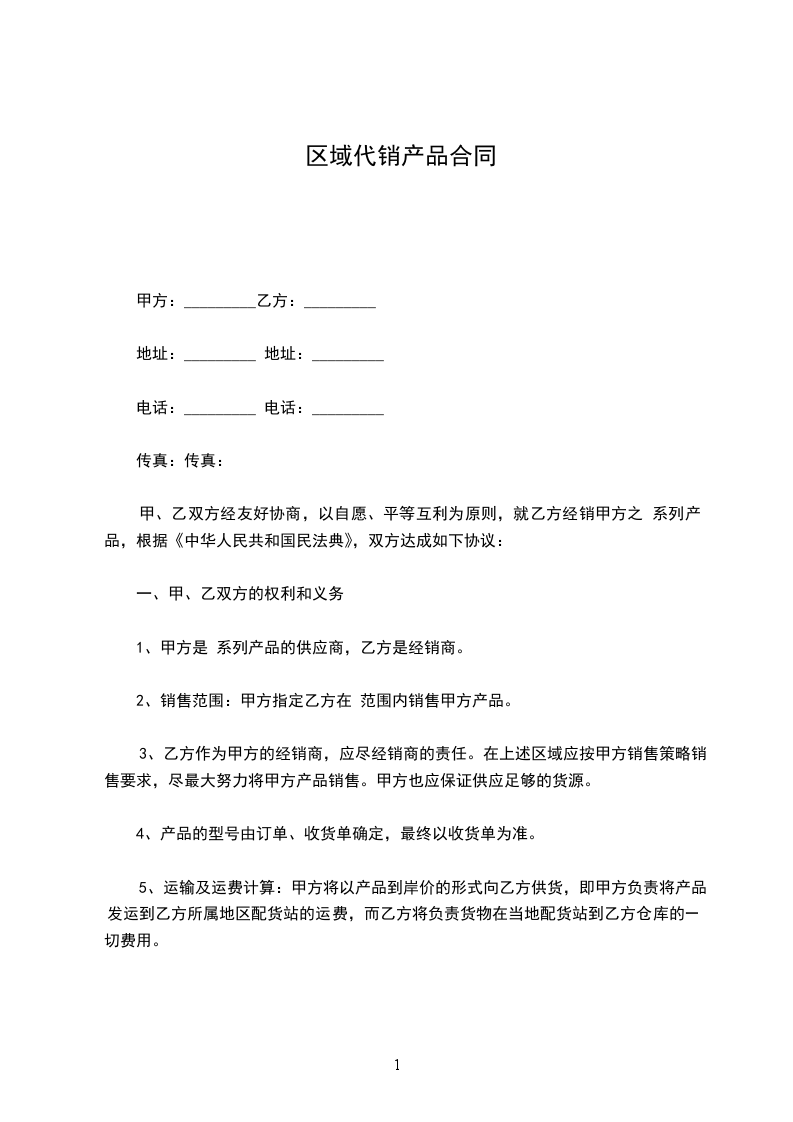 区域代销产品合同

甲方：_________乙方：_________

地址：_________ 地址：_________

电话：_________ 电话：_________

传真：传真：

甲、乙双方经友好协商，以自愿、平等互利为原则，就乙方经销甲方之 系列产品，根据《中华人民共和国民法典》，双方达成如下协议：

一、甲、乙双方的权利和义务

1、甲方是 系列产品的供应商，乙方是经销商。

2、销售范围：甲方指定乙方在 范围内销售甲方产品。

3、乙方作为甲方的经销商，应尽经销商的责任。在上述区域应按甲方销售策略销售要求，尽最大努力将甲方产品销售。甲方也应保证供应足够的货源。

4、产品的型号由订单、收货单确定，最终以收货单为准。

5、运输及运费计算：甲方将以产品到岸价的形式向乙方供货，即甲方负责将产品发运到乙方所属地区配货站的运费，而乙方将负责货物在当地配货站到乙方仓库的一切费用。

1